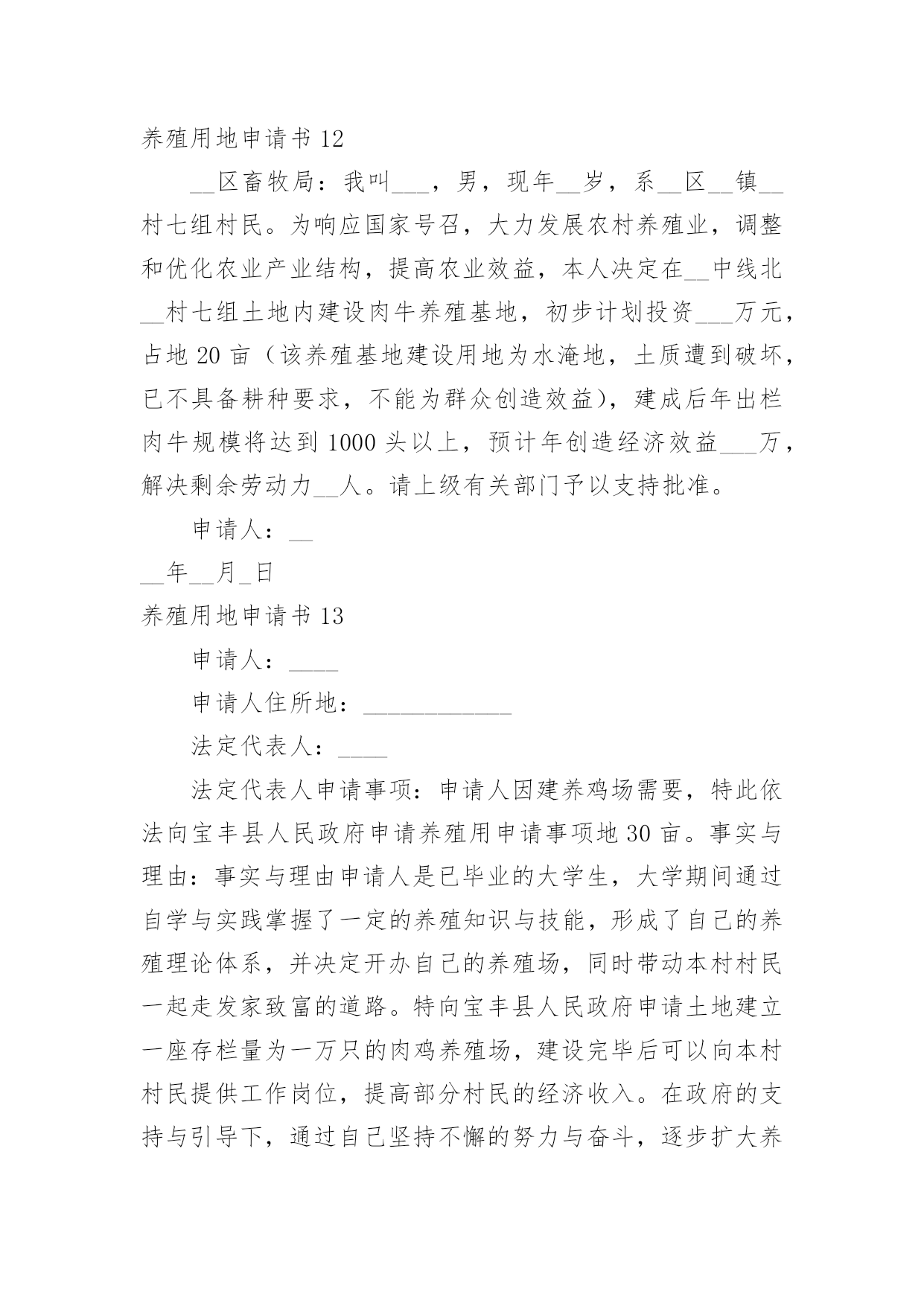 养殖用地申请书 12

__区畜牧局：我叫___，男，现年__岁，系__区__镇__村七组村民。为响应国家号召，大力发展农村养殖业，调整和优化农业产业结构，提高农业效益，本人决定在__中线北__村七组土地内建设肉牛养殖基地，初步计划投资___万元，占地 20 亩（该养殖基地建设用地为水淹地，土质遭到破坏，已不具备耕种要求，不能为群众创造效益），建成后年出栏肉牛规模将达到 1000 头以上，预计年创造经济效益___万，解决剩余劳动力__人。请上级有关部门予以支持批准。

申请人：__

__年__月_日

养殖用地申请书 13

申请人：____

申请人住所地：____________

法定代表人：____

法定代表人申请事项：申请人因建养鸡场需要，特此依法向宝丰县人民政府申请养殖用申请事项地 30 亩。事实与理由：事实与理由申请人是已毕业的大学生，大学期间通过自学与实践掌握了一定的养殖知识与技能，形成了自己的养殖理论体系，并决定开办自己的养殖场，同时带动本村村民一起走发家致富的道路。特向宝丰县人民政府申请土地建立一座存栏量为一万只的肉鸡养殖场，建设完毕后可以向本村村民提供工作岗位，提高部分村民的经济收入。在政府的支持与引导下，通过自己坚持不懈的努力与奋斗，逐步扩大养